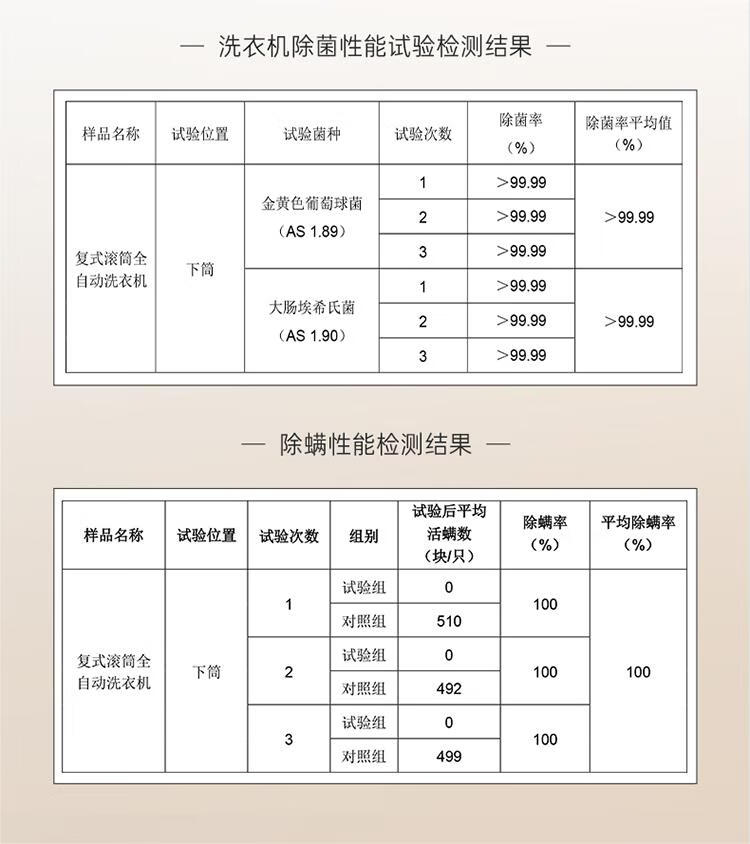 — 洗衣机除菌性能试验检测结果 —

| 样品名称 | 试验位置 | 试验菌种 | 试验次数 | 除菌率（%） | 除菌率平均值（%） |
|---|---|---|---|---|---|
| 复式滚筒全自动洗衣机 | 下筒 | 金黄色葡萄球菌（AS 1.89） | 1 | ＞99.99 | ＞99.99 |
| | | | 2 | ＞99.99 | |
| | | | 3 | ＞99.99 | |
| | | 大肠埃希氏菌（AS 1.90） | 1 | ＞99.99 | ＞99.99 |
| | | | 2 | ＞99.99 | |
| | | | 3 | ＞99.99 | |

— 除螨性能检测结果 —

| 样品名称 | 试验位置 | 试验次数 | 组别 | 试验后平均活螨数（块/只） | 除螨率（%） | 平均除螨率（%） |
|---|---|---|---|---|---|---|
| 复式滚筒全自动洗衣机 | 下筒 | 1 | 试验组 | 0 | 100 | 100 |
| | | | 对照组 | 510 | | |
| | | 2 | 试验组 | 0 | 100 | |
| | | | 对照组 | 492 | | |
| | | 3 | 试验组 | 0 | 100 | |
| | | | 对照组 | 499 | | |